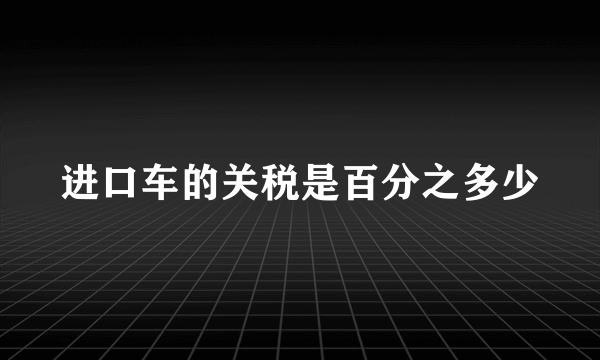 进口车的关税是百分之多少